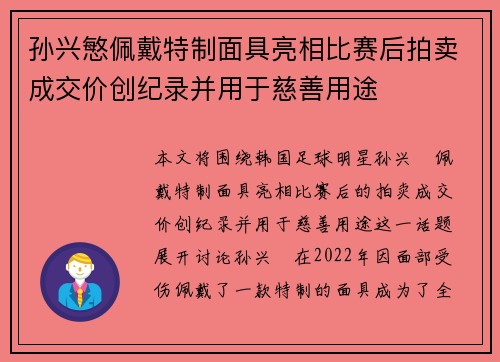 孙兴慜佩戴特制面具亮相比赛后拍卖成交价创纪录并用于慈善用途

本文将围绕韩国足球明星孙兴 佩戴特制面具亮相比赛后的拍卖成交价创纪录并用于慈善用途这一话题展开讨论孙兴 在2022年因面部受伤佩戴了一款特制的面具成为了全